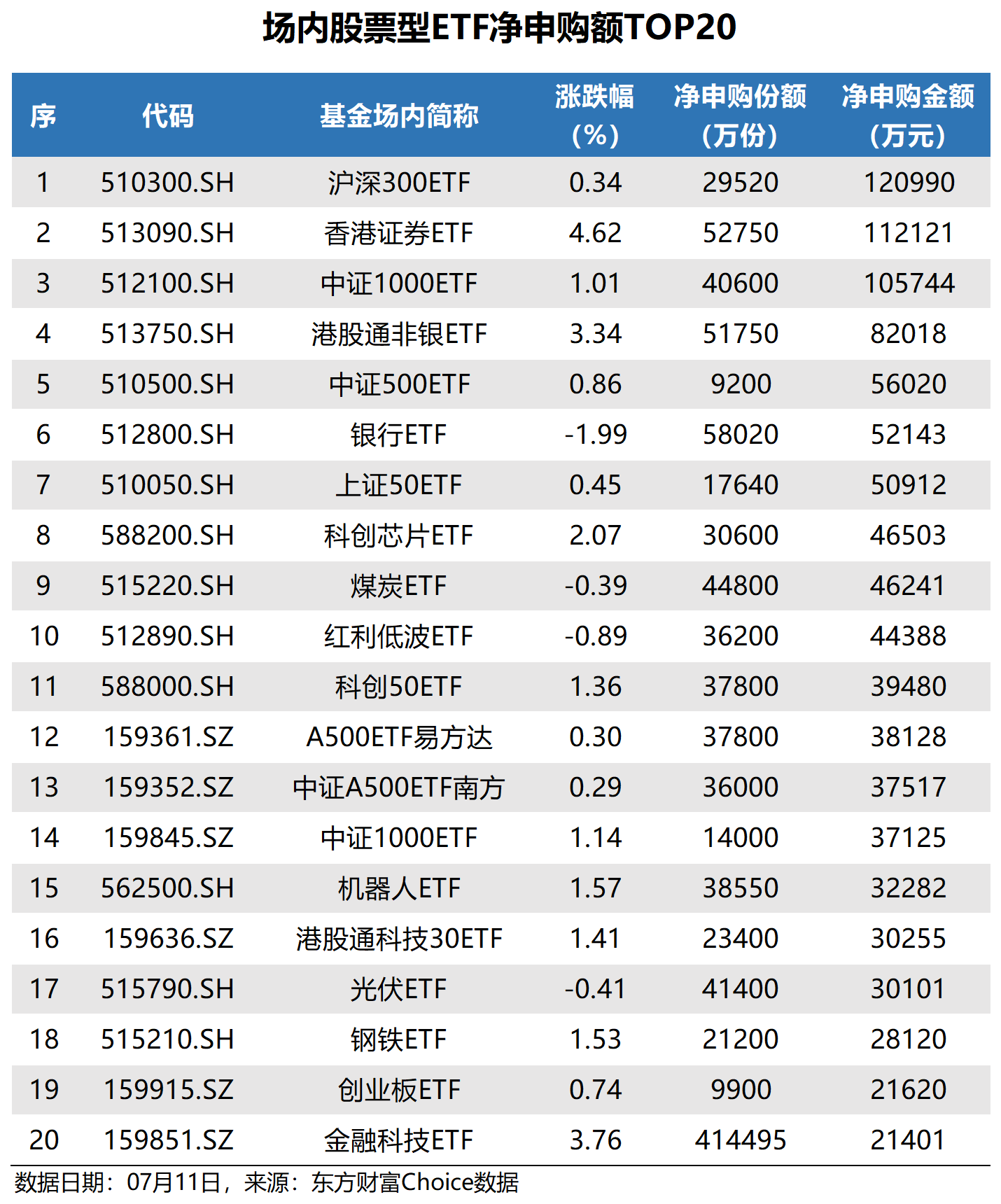 场内股票型ETF净申购额TOP20

| 序 | 代码 | 基金场内简称 | 涨跌幅（%） | 净申购份额（万份） | 净申购金额（万元） |
|---|---|---|---|---|---|
| 1 | 510300.SH | 沪深300ETF | 0.34 | 29520 | 120990 |
| 2 | 513090.SH | 香港证券ETF | 4.62 | 52750 | 112121 |
| 3 | 512100.SH | 中证1000ETF | 1.01 | 40600 | 105744 |
| 4 | 513750.SH | 港股通非银ETF | 3.34 | 51750 | 82018 |
| 5 | 510500.SH | 中证500ETF | 0.86 | 9200 | 56020 |
| 6 | 512800.SH | 银行ETF | -1.99 | 58020 | 52143 |
| 7 | 510050.SH | 上证50ETF | 0.45 | 17640 | 50912 |
| 8 | 588200.SH | 科创芯片ETF | 2.07 | 30600 | 46503 |
| 9 | 515220.SH | 煤炭ETF | -0.39 | 44800 | 46241 |
| 10 | 512890.SH | 红利低波ETF | -0.89 | 36200 | 44388 |
| 11 | 588000.SH | 科创50ETF | 1.36 | 37800 | 39480 |
| 12 | 159361.SZ | A500ETF易方达 | 0.30 | 37800 | 38128 |
| 13 | 159352.SZ | 中证A500ETF南方 | 0.29 | 36000 | 37517 |
| 14 | 159845.SZ | 中证1000ETF | 1.14 | 14000 | 37125 |
| 15 | 562500.SH | 机器人ETF | 1.57 | 38550 | 32282 |
| 16 | 159636.SZ | 港股通科技30ETF | 1.41 | 23400 | 30255 |
| 17 | 515790.SH | 光伏ETF | -0.41 | 41400 | 30101 |
| 18 | 515210.SH | 钢铁ETF | 1.53 | 21200 | 28120 |
| 19 | 159915.SZ | 创业板ETF | 0.74 | 9900 | 21620 |
| 20 | 159851.SZ | 金融科技ETF | 3.76 | 414495 | 21401 |

数据日期：07月11日，来源：东方财富Choice数据